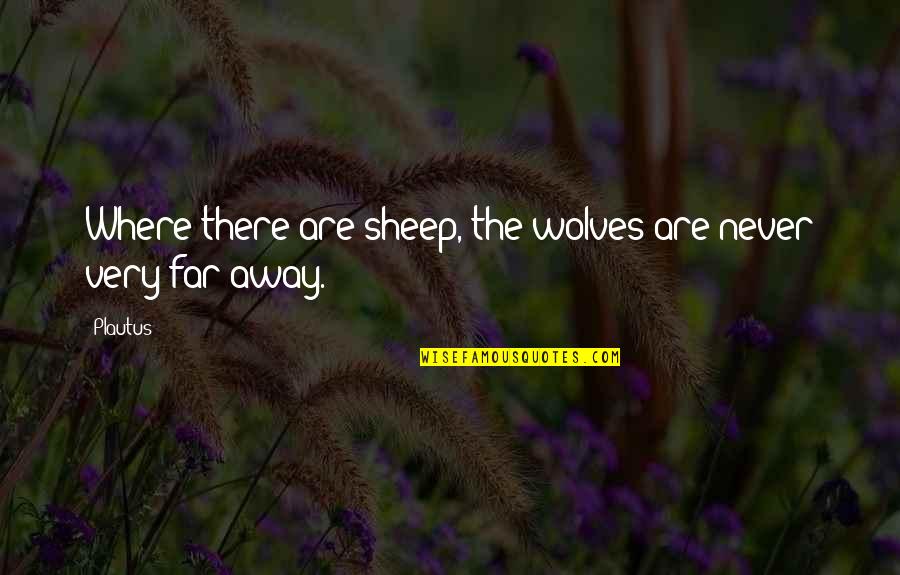 Where there are sheep, the wolves are never very far away.

Plautus

WISEFAMOUSQUOTES.COM